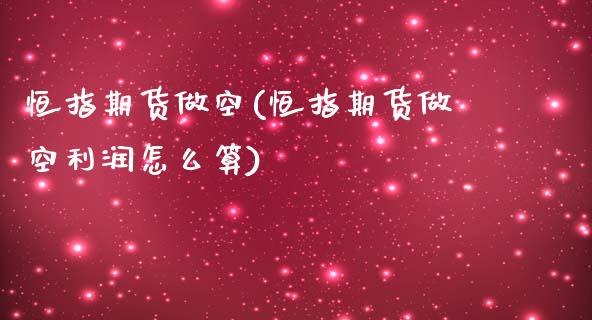 恒指期货做空(恒指期货做空利润怎么算)